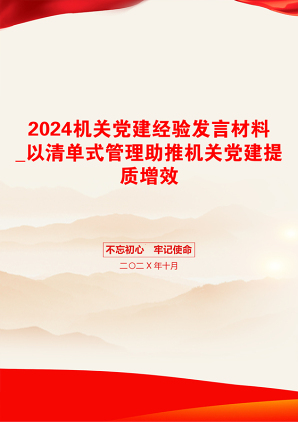 2024机关党建经验发言材料_以清单式管理助推机关党建提质增效

不忘初心　牢记使命

二〇二X年十月